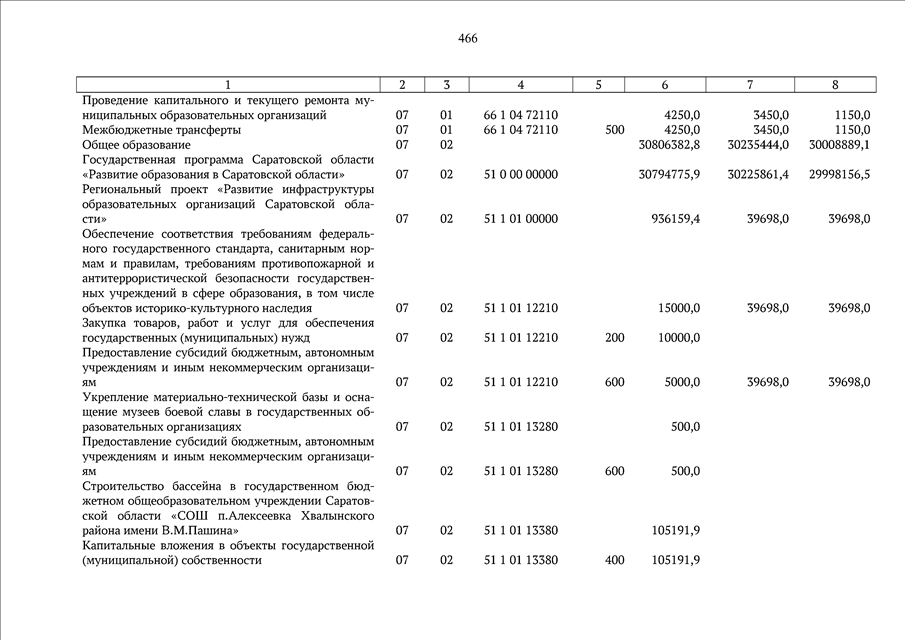 466

| 1 | 2 | 3 | 4 | 5 | 6 | 7 | 8 |
|---|---|---|---|---|---|---|---|
| Проведение капитального и текущего ремонта муниципальных образовательных организаций | 07 | 01 | 66 1 04 72110 | | 4250,0 | 3450,0 | 1150,0 |
| Межбюджетные трансферты | 07 | 01 | 66 1 04 72110 | 500 | 4250,0 | 3450,0 | 1150,0 |
| Общее образование | 07 | 02 | | | 30806382,8 | 30235444,0 | 30008889,1 |
| Государственная программа Саратовской области «Развитие образования в Саратовской области» | 07 | 02 | 51 0 00 00000 | | 30794775,9 | 30225861,4 | 29998156,5 |
| Региональный проект «Развитие инфраструктуры образовательных организаций Саратовской области» | 07 | 02 | 51 1 01 00000 | | 936159,4 | 39698,0 | 39698,0 |
| Обеспечение соответствия требованиям федерального государственного стандарта, санитарным нормам и правилам, требованиям противопожарной и антитеррористической безопасности государственных учреждений в сфере образования, в том числе объектов историко-культурного наследия | 07 | 02 | 51 1 01 12210 | | 15000,0 | 39698,0 | 39698,0 |
| Закупка товаров, работ и услуг для обеспечения государственных (муниципальных) нужд | 07 | 02 | 51 1 01 12210 | 200 | 10000,0 | | |
| Предоставление субсидий бюджетным, автономным учреждениям и иным некоммерческим организациям | 07 | 02 | 51 1 01 12210 | 600 | 5000,0 | 39698,0 | 39698,0 |
| Укрепление материально-технической базы и оснащение музеев боевой славы в государственных образовательных организациях | 07 | 02 | 51 1 01 13280 | | 500,0 | | |
| Предоставление субсидий бюджетным, автономным учреждениям и иным некоммерческим организациям | 07 | 02 | 51 1 01 13280 | 600 | 500,0 | | |
| Строительство бассейна в государственном бюджетном общеобразовательном учреждении Саратовской области «СОШ п.Алексеевка Хвалынского района имени В.М.Пашина» | 07 | 02 | 51 1 01 13380 | | 105191,9 | | |
| Капитальные вложения в объекты государственной (муниципальной) собственности | 07 | 02 | 51 1 01 13380 | 400 | 105191,9 | | |